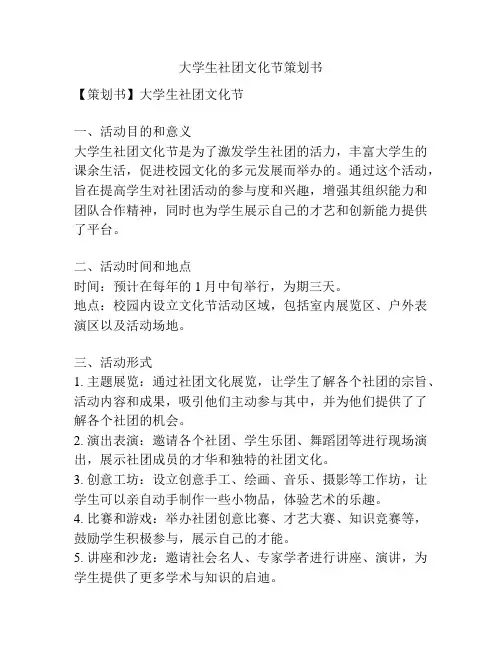 大学生社团文化节策划书

【策划书】大学生社团文化节

一、活动目的和意义
大学生社团文化节是为了激发学生社团的活力，丰富大学生的课余生活，促进校园文化的多元发展而举办的。通过这个活动，旨在提高学生对社团活动的参与度和兴趣，增强其组织能力和团队合作精神，同时也为学生展示自己的才艺和创新能力提供了平台。

二、活动时间和地点
时间：预计在每年的 1 月中旬举行，为期三天。
地点：校园内设立文化节活动区域，包括室内展览区、户外表演区以及活动场地。

三、活动形式
1. 主题展览：通过社团文化展览，让学生了解各个社团的宗旨、活动内容和成果，吸引他们主动参与其中，并为他们提供了了解各个社团的机会。
2. 演出表演：邀请各个社团、学生乐团、舞蹈团等进行现场演出，展示社团成员的才华和独特的社团文化。
3. 创意工坊：设立创意手工、绘画、音乐、摄影等工作坊，让学生可以亲自动手制作一些小物品，体验艺术的乐趣。
4. 比赛和游戏：举办社团创意比赛、才艺大赛、知识竞赛等，鼓励学生积极参与，展示自己的才能。
5. 讲座和沙龙：邀请社会名人、专家学者进行讲座、演讲，为学生提供了更多学术与知识的启迪。